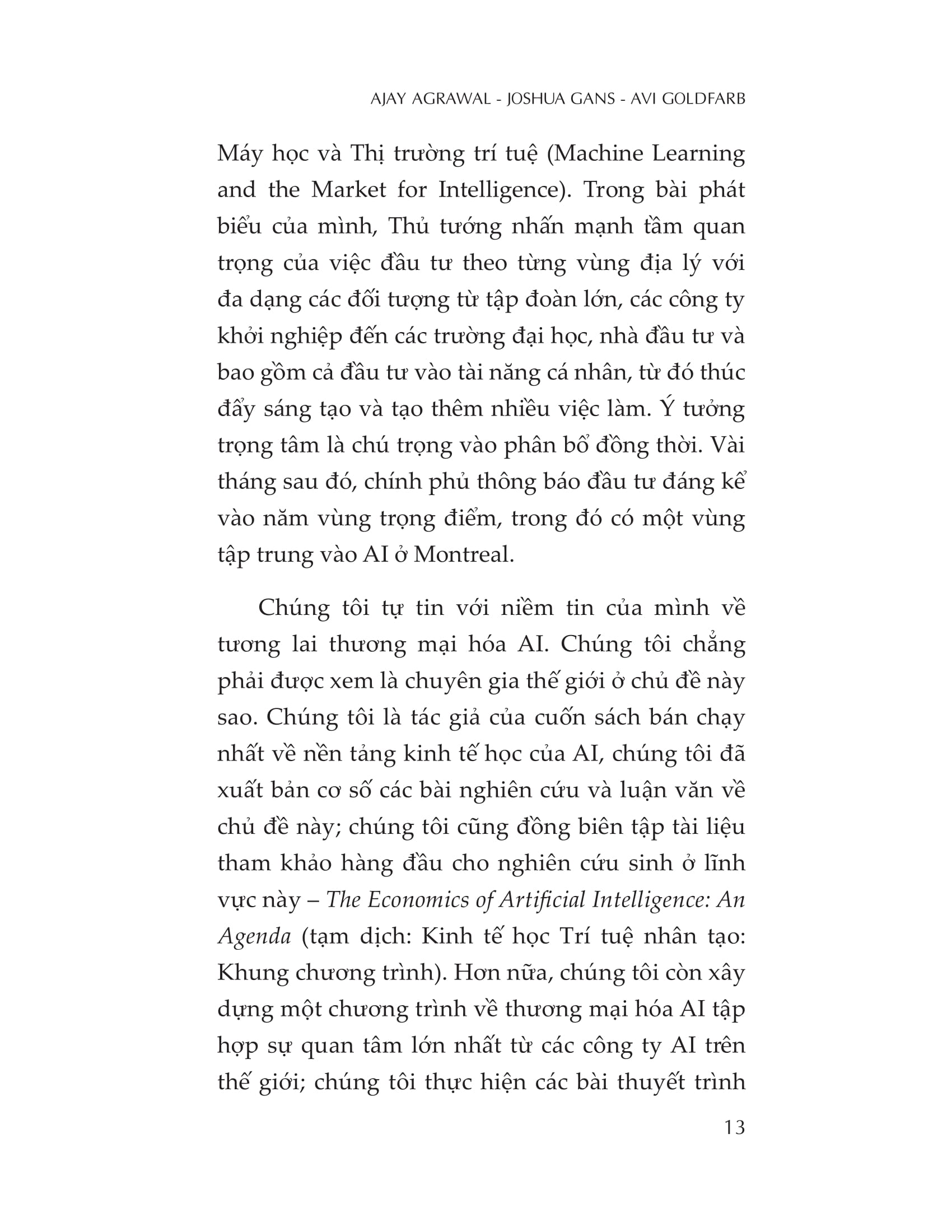 AJAY AGRAWAL - JOSHUA GANS - AVI GOLDFARB

Máy học và Thị trường trí tuệ (Machine Learning and the Market for Intelligence). Trong bài phát biểu của mình, Thủ tướng nhấn mạnh tầm quan trọng của việc đầu tư theo từng vùng địa lý với đa dạng các đối tượng từ tập đoàn lớn, các công ty khởi nghiệp đến các trường đại học, nhà đầu tư và bao gồm cả đầu tư vào tài năng cá nhân, từ đó thúc đẩy sáng tạo và tạo thêm nhiều việc làm. Ý tưởng trọng tâm là chú trọng vào phân bổ đồng thời. Vài tháng sau đó, chính phủ thông báo đầu tư đáng kể vào năm vùng trọng điểm, trong đó có một vùng tập trung vào AI ở Montreal.

Chúng tôi tự tin với niềm tin của mình về tương lai thương mại hóa AI. Chúng tôi chẳng phải được xem là chuyên gia thế giới ở chủ đề này sao. Chúng tôi là tác giả của cuốn sách bán chạy nhất về nền tảng kinh tế học của AI, chúng tôi đã xuất bản cơ số các bài nghiên cứu và luận văn về chủ đề này; chúng tôi cũng đồng biên tập tài liệu tham khảo hàng đầu cho nghiên cứu sinh ở lĩnh vực này – The Economics of Artificial Intelligence: An Agenda (tạm dịch: Kinh tế học Trí tuệ nhân tạo: Khung chương trình). Hơn nữa, chúng tôi còn xây dựng một chương trình về thương mại hóa AI tập hợp sự quan tâm lớn nhất từ các công ty AI trên thế giới; chúng tôi thực hiện các bài thuyết trình

13